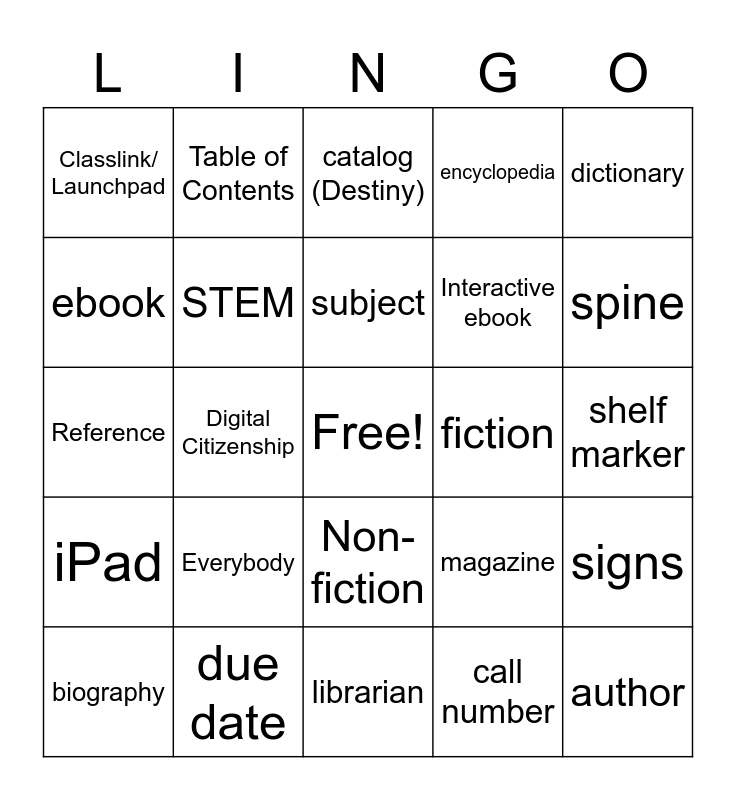 | L | I | N | G | O |
|---|---|---|---|---|
| Classlink/ Launchpad | Table of Contents | catalog (Destiny) | encyclopedia | dictionary |
| ebook | STEM | subject | Interactive ebook | spine |
| Reference | Digital Citizenship | Free! | fiction | shelf marker |
| iPad | Everybody | Non-fiction | magazine | signs |
| biography | due date | librarian | call number | author |